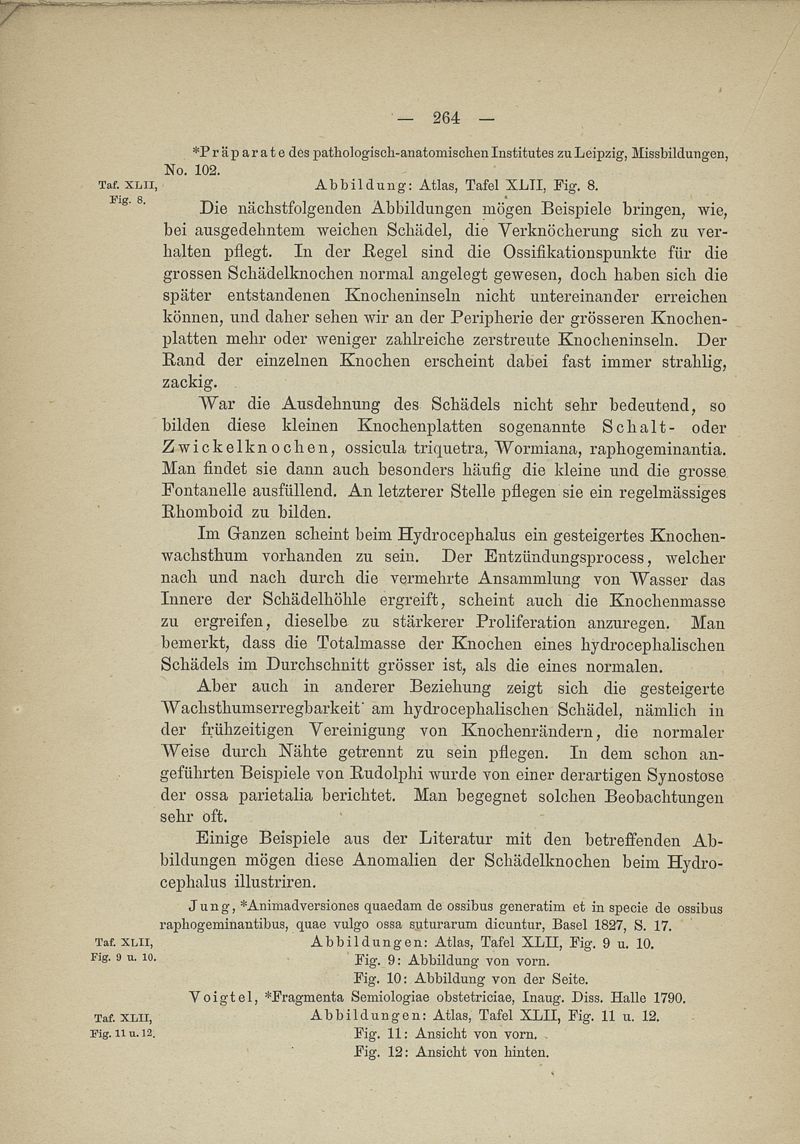 — 264 —

*Präparate des pathologisch-anatomischen Institutes zu Leipzig, Missbildungen, No. 102.

Taf. XLII, Fig. 8.

Abbildung: Atlas, Tafel XLII, Fig. 8.

Die nächstfolgenden Abbildungen mögen Beispiele bringen, wie, bei ausgedehntem weichen Schädel, die Verknöcherung sich zu verhalten pflegt. In der Regel sind die Ossifikationspunkte für die grossen Schädelknochen normal angelegt gewesen, doch haben sich die später entstandenen Knocheninseln nicht untereinander erreichen können, und daher sehen wir an der Peripherie der grösseren Knochenplatten mehr oder weniger zahlreiche zerstreute Knocheninseln. Der Rand der einzelnen Knochen erscheint dabei fast immer strahlig, zackig.

War die Ausdehnung des Schädels nicht sehr bedeutend, so bilden diese kleinen Knochenplatten sogenannte Schalt- oder Zwickelknochen, ossicula triquetra, Wormiana, raphogeminantia. Man findet sie dann auch besonders häufig die kleine und die grosse Fontanelle ausfüllend. An letzterer Stelle pflegen sie ein regelmässiges Rhomboid zu bilden.

Im Ganzen scheint beim Hydrocephalus ein gesteigertes Knochenwachsthum vorhanden zu sein. Der Entzündungsprocess, welcher nach und nach durch die vermehrte Ansammlung von Wasser das Innere der Schädelhöhle ergreift, scheint auch die Knochenmasse zu ergreifen, dieselbe zu stärkerer Proliferation anzuregen. Man bemerkt, dass die Totalmasse der Knochen eines hydrocephalischen Schädels im Durchschnitt grösser ist, als die eines normalen.

Aber auch in anderer Beziehung zeigt sich die gesteigerte Wachsthumserregbarkeit am hydrocephalischen Schädel, nämlich in der frühzeitigen Vereinigung von Knochenrändern, die normaler Weise durch Nähte getrennt zu sein pflegen. In dem schon angeführten Beispiele von Rudolphi wurde von einer derartigen Synostose der ossa parietalia berichtet. Man begegnet solchen Beobachtungen sehr oft.

Einige Beispiele aus der Literatur mit den betreffenden Abbildungen mögen diese Anomalien der Schädelknochen beim Hydrocephalus illustriren.

Jung, *Animadversiones quaedam de ossibus generatim et in specie de ossibus raphogeminantibus, quae vulgo ossa suturarum dicuntur, Basel 1827, S. 17.

Taf. XLII, Fig. 9 u. 10.

Abbildungen: Atlas, Tafel XLII, Fig. 9 u. 10.
Fig. 9: Abbildung von vorn.
Fig. 10: Abbildung von der Seite.

Voigtel, *Fragmenta Semiologiae obstetriciae, Inaug. Diss. Halle 1790.

Taf. XLII, Fig. 11 u. 12.

Abbildungen: Atlas, Tafel XLII, Fig. 11 u. 12.
Fig. 11: Ansicht von vorn.
Fig. 12: Ansicht von hinten.